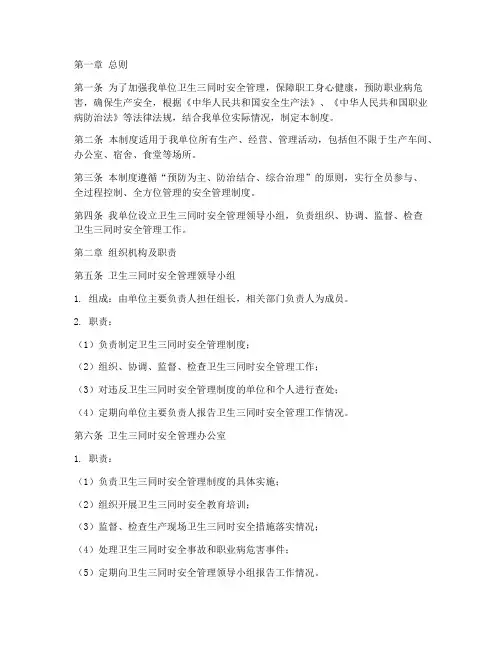 第一章 总则

第一条 为了加强我单位卫生三同时安全管理，保障职工身心健康，预防职业病危害，确保生产安全，根据《中华人民共和国安全生产法》、《中华人民共和国职业病防治法》等法律法规，结合我单位实际情况，制定本制度。

第二条 本制度适用于我单位所有生产、经营、管理活动，包括但不限于生产车间、办公室、宿舍、食堂等场所。

第三条 本制度遵循“预防为主、防治结合、综合治理”的原则，实行全员参与、全过程控制、全方位管理的安全管理制度。

第四条 我单位设立卫生三同时安全管理领导小组，负责组织、协调、监督、检查卫生三同时安全管理工作。

第二章 组织机构及职责

第五条 卫生三同时安全管理领导小组

1. 组成：由单位主要负责人担任组长，相关部门负责人为成员。

2. 职责：

（1）负责制定卫生三同时安全管理制度；

（2）组织、协调、监督、检查卫生三同时安全管理工作；

（3）对违反卫生三同时安全管理制度的单位和个人进行查处；

（4）定期向单位主要负责人报告卫生三同时安全管理工作情况。

第六条 卫生三同时安全管理办公室

1. 职责：

（1）负责卫生三同时安全管理制度的具体实施；

（2）组织开展卫生三同时安全教育培训；

（3）监督、检查生产现场卫生三同时安全措施落实情况；

（4）处理卫生三同时安全事故和职业病危害事件；

（5）定期向卫生三同时安全管理领导小组报告工作情况。